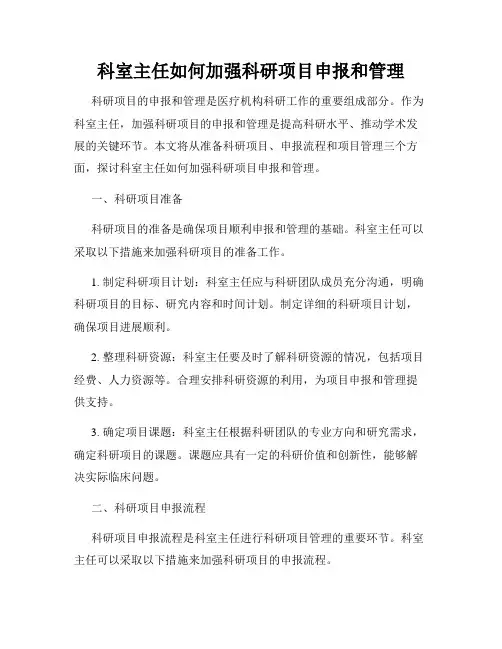 科室主任如何加强科研项目申报和管理

科研项目的申报和管理是医疗机构科研工作的重要组成部分。作为科室主任，加强科研项目的申报和管理是提高科研水平、推动学术发展的关键环节。本文将从准备科研项目、申报流程和项目管理三个方面，探讨科室主任如何加强科研项目申报和管理。

一、科研项目准备

科研项目的准备是确保项目顺利申报和管理的基础。科室主任可以采取以下措施来加强科研项目的准备工作。

1. 制定科研项目计划：科室主任应与科研团队成员充分沟通，明确科研项目的目标、研究内容和时间计划。制定详细的科研项目计划，确保项目进展顺利。

2. 整理科研资源：科室主任要及时了解科研资源的情况，包括项目经费、人力资源等。合理安排科研资源的利用，为项目申报和管理提供支持。

3. 确定项目课题：科室主任根据科研团队的专业方向和研究需求，确定科研项目的课题。课题应具有一定的科研价值和创新性，能够解决实际临床问题。

二、科研项目申报流程

科研项目申报流程是科室主任进行科研项目管理的重要环节。科室主任可以采取以下措施来加强科研项目的申报流程。